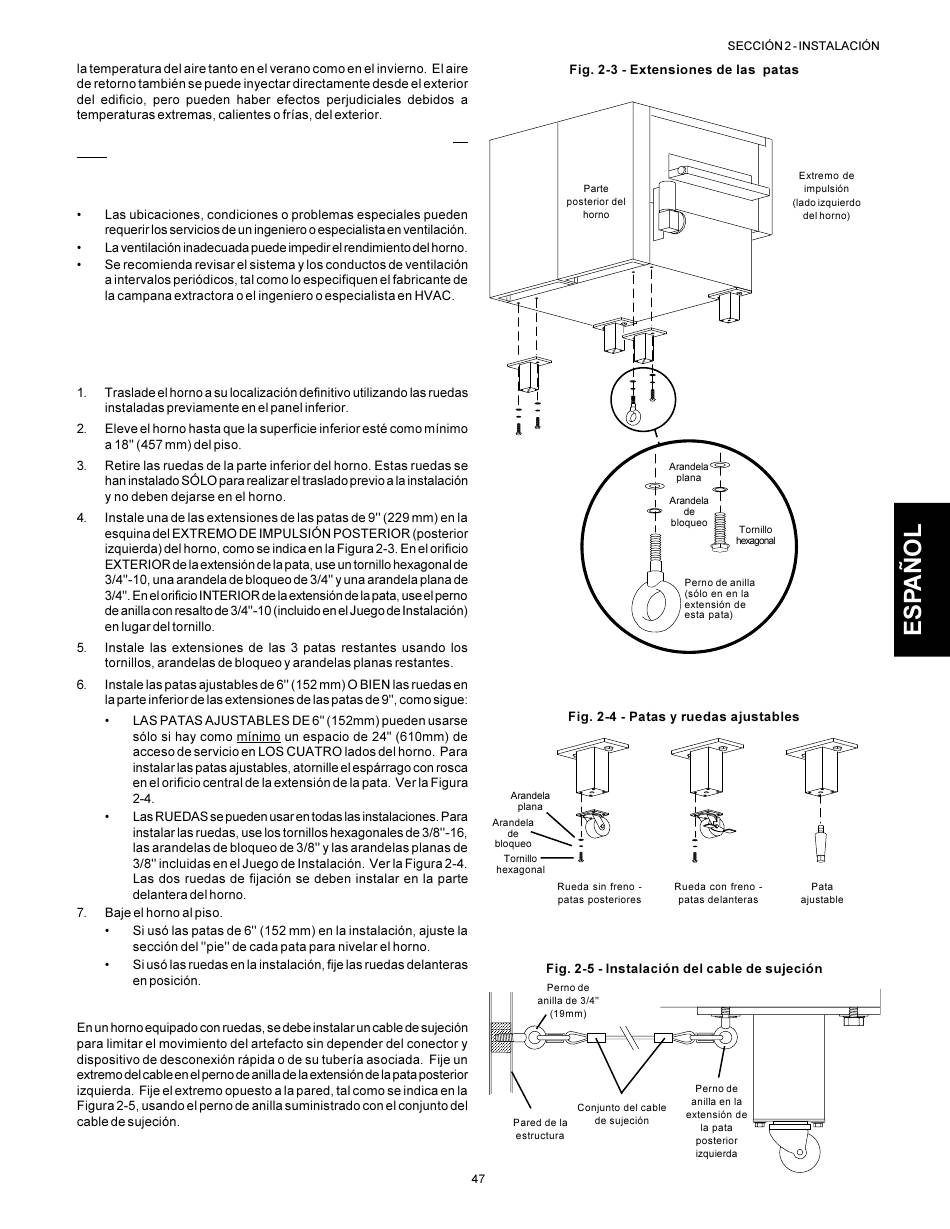 SECCIÓN 2 - INSTALACIÓN

la temperatura del aire tanto en el verano como en el invierno. El aire de retorno también se puede inyectar directamente desde el exterior del edificio, pero pueden haber efectos perjudiciales debidos a temperaturas extremas, calientes o frías, del exterior.

• Las ubicaciones, condiciones o problemas especiales pueden requerir los servicios de un ingeniero o especialista en ventilación.
• La ventilación inadecuada puede impedir el rendimiento del horno.
• Se recomienda revisar el sistema y los conductos de ventilación a intervalos periódicos, tal como lo especifiquen el fabricante de la campana extractora o el ingeniero o especialista en HVAC.

1. Traslade el horno a su localización definitivo utilizando las ruedas instaladas previamente en el panel inferior.
2. Eleve el horno hasta que la superficie inferior esté como mínimo a 18" (457 mm) del piso.
3. Retire las ruedas de la parte inferior del horno. Estas ruedas se han instalado SÓLO para realizar el traslado previo a la instalación y no deben dejarse en el horno.
4. Instale una de las extensiones de las patas de 9" (229 mm) en la esquina del EXTREMO DE IMPULSIÓN POSTERIOR (posterior izquierda) del horno, como se indica en la Figura 2-3. En el orificio EXTERIOR de la extensión de la pata, use un tornillo hexagonal de 3/4"-10, una arandela de bloqueo de 3/4" y una arandela plana de 3/4". En el orificio INTERIOR de la extensión de la pata, use el perno de anilla con resalto de 3/4"-10 (incluido en el Juego de Instalación) en lugar del tornillo.
5. Instale las extensiones de las 3 patas restantes usando los tornillos, arandelas de bloqueo y arandelas planas restantes.
6. Instale las patas ajustables de 6" (152 mm) O BIEN las ruedas en la parte inferior de las extensiones de las patas de 9", como sigue:
• LAS PATAS AJUSTABLES DE 6" (152mm) pueden usarse sólo si hay como mínimo un espacio de 24" (610mm) de acceso de servicio en LOS CUATRO lados del horno. Para instalar las patas ajustables, atornille el espárrago con rosca en el orificio central de la extensión de la pata. Ver la Figura 2-4.
• Las RUEDAS se pueden usar en todas las instalaciones. Para instalar las ruedas, use los tornillos hexagonales de 3/8"-16, las arandelas de bloqueo de 3/8" y las arandelas planas de 3/8" incluidas en el Juego de Instalación. Ver la Figura 2-4. Las dos ruedas de fijación se deben instalar en la parte delantera del horno.
7. Baje el horno al piso.
• Si usó las patas de 6" (152 mm) en la instalación, ajuste la sección del "pie" de cada pata para nivelar el horno.
• Si usó las ruedas en la instalación, fije las ruedas delanteras en posición.

En un horno equipado con ruedas, se debe instalar un cable de sujeción para limitar el movimiento del artefacto sin depender del conector y dispositivo de desconexión rápida o de su tubería asociada. Fije un extremo del cable en el perno de anilla de la extensión de la pata posterior izquierda. Fije el extremo opuesto a la pared, tal como se indica en la Figura 2-5, usando el perno de anilla suministrado con el conjunto del cable de sujeción.

Fig. 2-3 - Extensiones de las patas
Parte posterior del horno
Extremo de impulsión (lado izquierdo del horno)
Arandela plana
Arandela de bloqueo
Tornillo hexagonal
Perno de anilla (sólo en en la extensión de esta pata)

ESPAÑOL

Fig. 2-4 - Patas y ruedas ajustables
Arandela plana
Arandela de bloqueo
Tornillo hexagonal
Rueda sin freno - patas posteriores
Rueda con freno - patas delanteras
Pata ajustable

Fig. 2-5 - Instalación del cable de sujeción
Perno de anilla de 3/4" (19mm)
Pared de la estructura
Conjunto del cable de sujeción
Perno de anilla en la extensión de la pata posterior izquierda

47